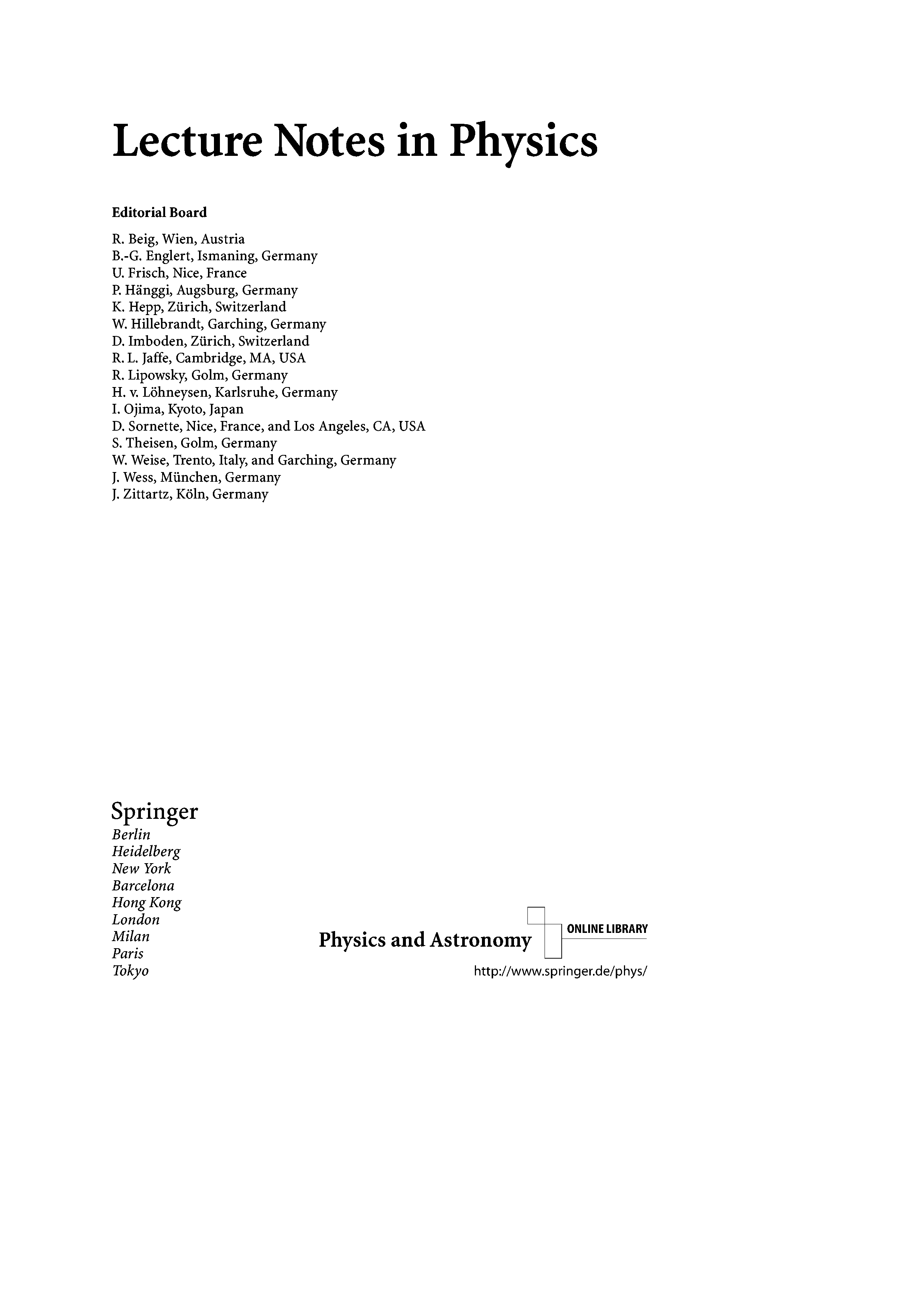 Lecture Notes in Physics

Editorial Board

R. Beig, Wien, Austria
B.-G. Englert, Ismaning, Germany
U. Frisch, Nice, France
P. Hänggi, Augsburg, Germany
K. Hepp, Zürich, Switzerland
W. Hillebrandt, Garching, Germany
D. Imboden, Zürich, Switzerland
R. L. Jaffe, Cambridge, MA, USA
R. Lipowsky, Golm, Germany
H. v. Löhneysen, Karlsruhe, Germany
I. Ojima, Kyoto, Japan
D. Sornette, Nice, France, and Los Angeles, CA, USA
S. Theisen, Golm, Germany
W. Weise, Trento, Italy, and Garching, Germany
J. Wess, München, Germany
J. Zittartz, Köln, Germany

Springer
Berlin
Heidelberg
New York
Barcelona
Hong Kong
London
Milan
Paris
Tokyo

Physics and Astronomy
ONLINE LIBRARY
http://www.springer.de/phys/